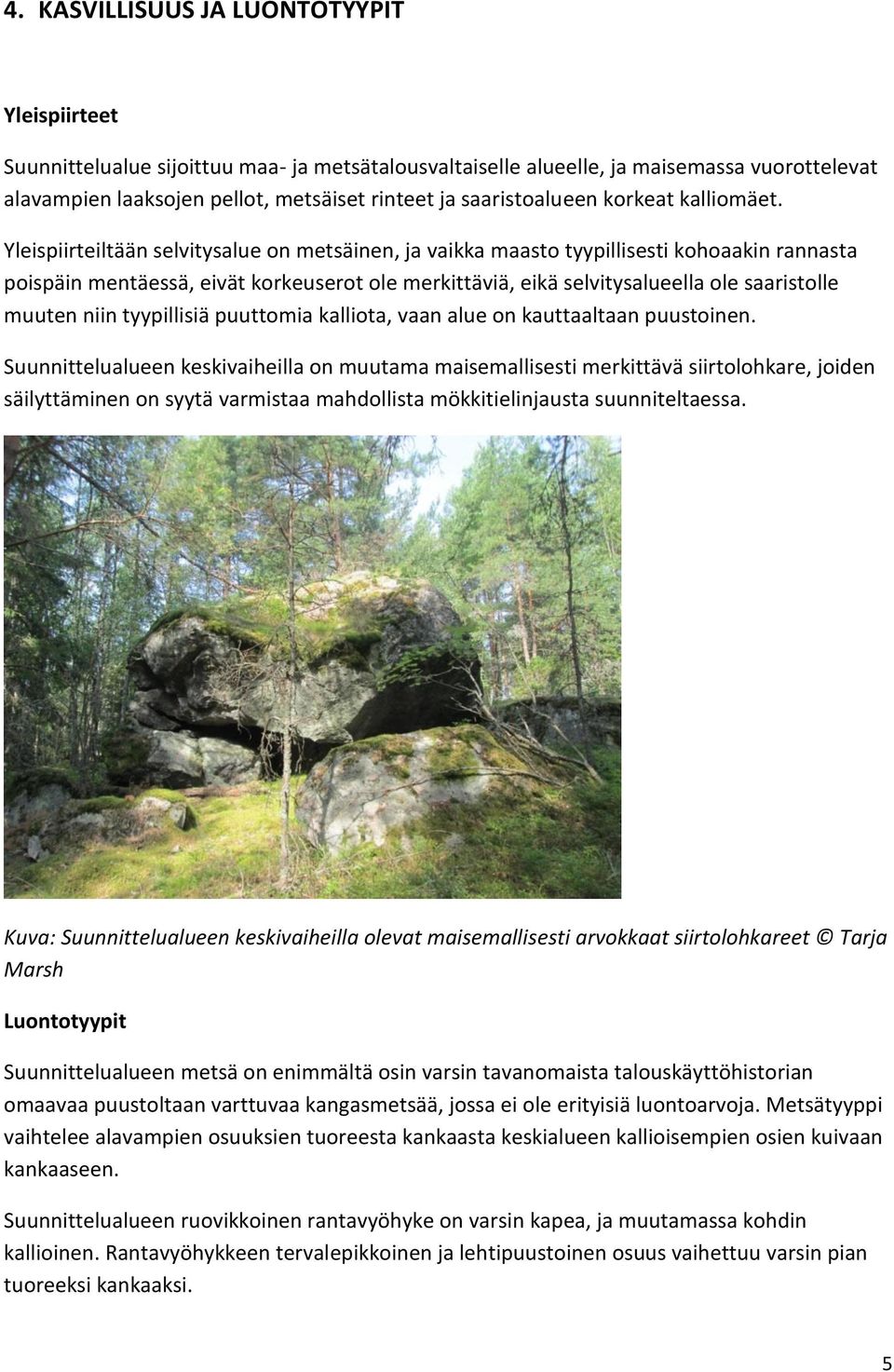 4. KASVILLISUUS JA LUONTOTYYPIT

Yleispiirteet

Suunnittelualue sijoittuu maa- ja metsätalousvaltaiselle alueelle, ja maisemassa vuorottelevat alavampien laaksojen pellot, metsäiset rinteet ja saaristoalueen korkeat kalliomäet.

Yleispiirteiltään selvitysalue on metsäinen, ja vaikka maasto tyypillisesti kohoaakin rannasta poispäin mentäessä, eivät korkeuserot ole merkittäviä, eikä selvitysalueella ole saaristolle muuten niin tyypillisiä puuttomia kalliota, vaan alue on kauttaaltaan puustoinen.

Suunnittelualueen keskivaiheilla on muutama maisemallisesti merkittävä siirtolohkare, joiden säilyttäminen on syytä varmistaa mahdollista mökkitielinjausta suunniteltaessa.

Kuva: Suunnittelualueen keskivaiheilla olevat maisemallisesti arvokkaat siirtolohkareet © Tarja Marsh

Luontotyypit

Suunnittelualueen metsä on enimmältä osin varsin tavanomaista talouskäyttöhistorian omaavaa puustoltaan varttuvaa kangasmetsää, jossa ei ole erityisiä luontoarvoja. Metsätyyppi vaihtelee alavampien osuuksien tuoreesta kankaasta keskialueen kallioisempien osien kuivaan kankaaseen.

Suunnittelualueen ruovikkoinen rantavyöhyke on varsin kapea, ja muutamassa kohdin kallioinen. Rantavyöhykkeen tervalepikkoinen ja lehtipuustoinen osuus vaihettuu varsin pian tuoreeksi kankaaksi.

5